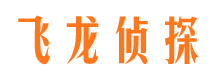 飞龙侦探